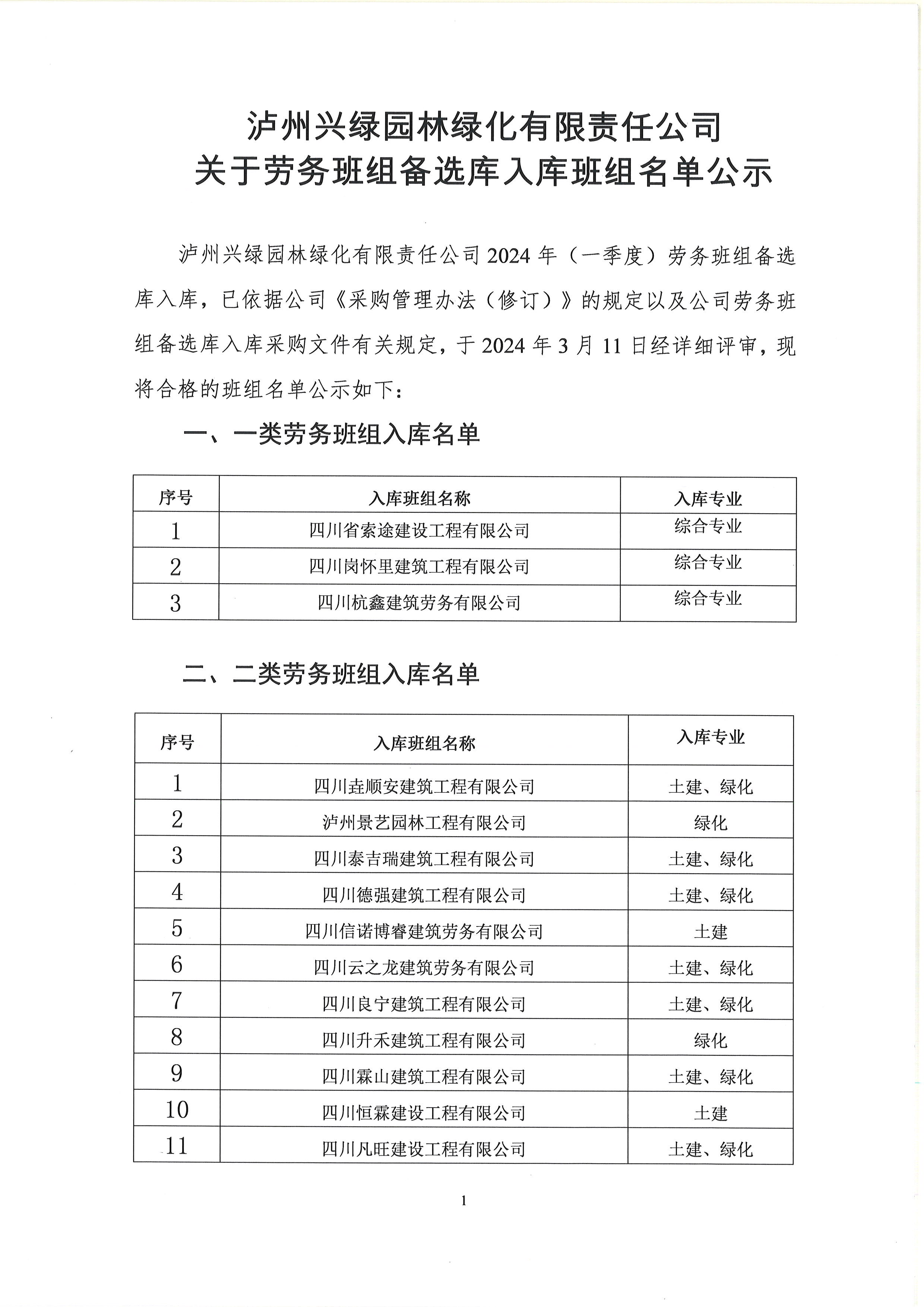 泸州兴绿园林绿化有限责任公司
关于劳务班组备选库入库班组名单公示

泸州兴绿园林绿化有限责任公司2024年（一季度）劳务班组备选库入库，已依据公司《采购管理办法（修订）》的规定以及公司劳务班组备选库入库采购文件有关规定，于2024年3月11日经详细评审，现将合格的班组名单公示如下：

一、一类劳务班组入库名单

| 序号 | 入库班组名称 | 入库专业 |
|---|---|---|
| 1 | 四川省索途建设工程有限公司 | 综合专业 |
| 2 | 四川岗怀里建筑工程有限公司 | 综合专业 |
| 3 | 四川杭鑫建筑劳务有限公司 | 综合专业 |

二、二类劳务班组入库名单

| 序号 | 入库班组名称 | 入库专业 |
|---|---|---|
| 1 | 四川垚顺安建筑工程有限公司 | 土建、绿化 |
| 2 | 泸州景艺园林工程有限公司 | 绿化 |
| 3 | 四川泰吉瑞建筑工程有限公司 | 土建、绿化 |
| 4 | 四川德强建筑工程有限公司 | 土建、绿化 |
| 5 | 四川信诺博睿建筑劳务有限公司 | 土建 |
| 6 | 四川云之龙建筑劳务有限公司 | 土建、绿化 |
| 7 | 四川良宁建筑工程有限公司 | 土建、绿化 |
| 8 | 四川升禾建筑工程有限公司 | 绿化 |
| 9 | 四川霖山建筑工程有限公司 | 土建、绿化 |
| 10 | 四川恒霖建设工程有限公司 | 土建 |
| 11 | 四川凡旺建设工程有限公司 | 土建、绿化 |

1